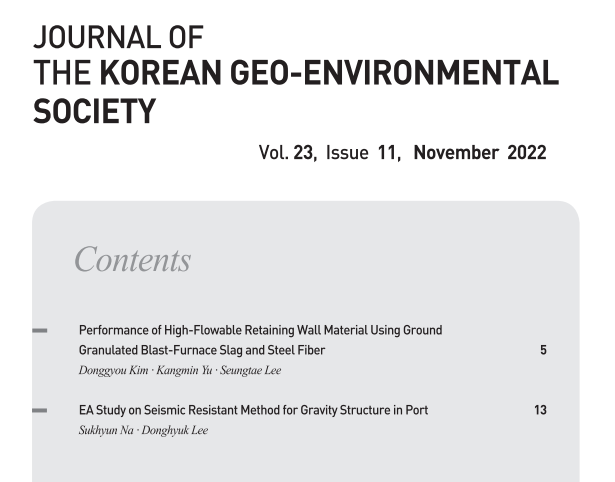 JOURNAL OF
THE KOREAN GEO-ENVIRONMENTAL SOCIETY

Vol. 23, Issue 11, November 2022

Contents

Performance of High-Flowable Retaining Wall Material Using Ground Granulated Blast-Furnace Slag and Steel Fiber 5
Donggyou Kim · Kangmin Yu · Seungtae Lee

EA Study on Seismic Resistant Method for Gravity Structure in Port 13
Sukhyun Na · Donghyuk Lee